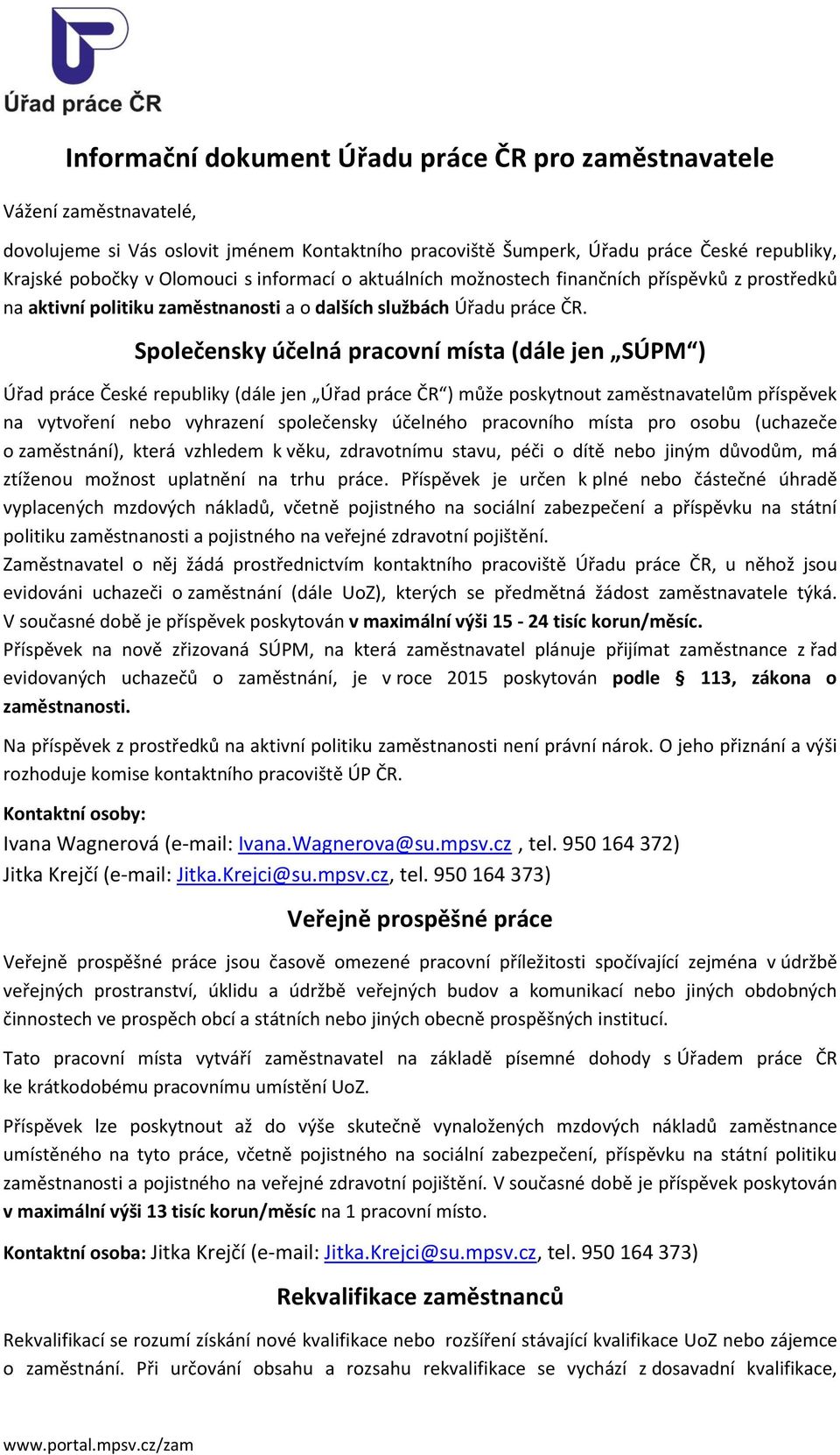 Úřad práce ČR

Informační dokument Úřadu práce ČR pro zaměstnavatele

Vážení zaměstnavatelé,

dovolujeme si Vás oslovit jménem Kontaktního pracoviště Šumperk, Úřadu práce České republiky, Krajské pobočky v Olomouci s informací o aktuálních možnostech finančních příspěvků z prostředků na aktivní politiku zaměstnanosti a o dalších službách Úřadu práce ČR.

Společensky účelná pracovní místa (dále jen „SÚPM“)

Úřad práce České republiky (dále jen „Úřad práce ČR“) může poskytnout zaměstnavatelům příspěvek na vytvoření nebo vyhrazení společensky účelného pracovního místa pro osobu (uchazeče o zaměstnání), která vzhledem k věku, zdravotnímu stavu, péči o dítě nebo jiným důvodům, má ztíženou možnost uplatnění na trhu práce. Příspěvek je určen k plné nebo částečné úhradě vyplacených mzdových nákladů, včetně pojistného na sociální zabezpečení a příspěvku na státní politiku zaměstnanosti a pojistného na veřejné zdravotní pojištění.
Zaměstnavatel o něj žádá prostřednictvím kontaktního pracoviště Úřadu práce ČR, u něhož jsou evidováni uchazeči o zaměstnání (dále UoZ), kterých se předmětná žádost zaměstnavatele týká. V současné době je příspěvek poskytován v maximální výši 15 - 24 tisíc korun/měsíc.
Příspěvek na nově zřizovaná SÚPM, na která zaměstnavatel plánuje přijímat zaměstnance z řad evidovaných uchazečů o zaměstnání, je v roce 2015 poskytován podle § 113, zákona o zaměstnanosti.

Na příspěvek z prostředků na aktivní politiku zaměstnanosti není právní nárok. O jeho přiznání a výši rozhoduje komise kontaktního pracoviště ÚP ČR.

Kontaktní osoby:
Ivana Wagnerová (e-mail: Ivana.Wagnerova@su.mpsv.cz , tel. 950 164 372)
Jitka Krejčí (e-mail: Jitka.Krejci@su.mpsv.cz, tel. 950 164 373)

Veřejně prospěšné práce

Veřejně prospěšné práce jsou časově omezené pracovní příležitosti spočívající zejména v údržbě veřejných prostranství, úklidu a údržbě veřejných budov a komunikací nebo jiných obdobných činnostech ve prospěch obcí a státních nebo jiných obecně prospěšných institucí.

Tato pracovní místa vytváří zaměstnavatel na základě písemné dohody s Úřadem práce ČR ke krátkodobému pracovnímu umístění UoZ.

Příspěvek lze poskytnout až do výše skutečně vynaložených mzdových nákladů zaměstnance umístěného na tyto práce, včetně pojistného na sociální zabezpečení, příspěvku na státní politiku zaměstnanosti a pojistného na veřejné zdravotní pojištění. V současné době je příspěvek poskytován v maximální výši 13 tisíc korun/měsíc na 1 pracovní místo.

Kontaktní osoba: Jitka Krejčí (e-mail: Jitka.Krejci@su.mpsv.cz, tel. 950 164 373)

Rekvalifikace zaměstnanců

Rekvalifikací se rozumí získání nové kvalifikace nebo rozšíření stávající kvalifikace UoZ nebo zájemce o zaměstnání. Při určování obsahu a rozsahu rekvalifikace se vychází z dosavadní kvalifikace,

www.portal.mpsv.cz/zam